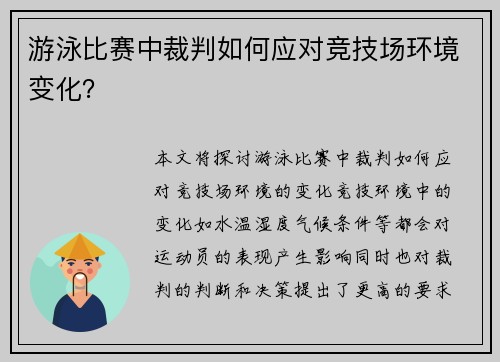 游泳比赛中裁判如何应对竞技场环境变化?

本文将探讨游泳比赛中裁判如何应对竞技场环境的变化竞技环境中的变化如水温湿度气候条件等都会对运动员的表现产生影响同时也对裁判的判断和决策提出了更高的要求